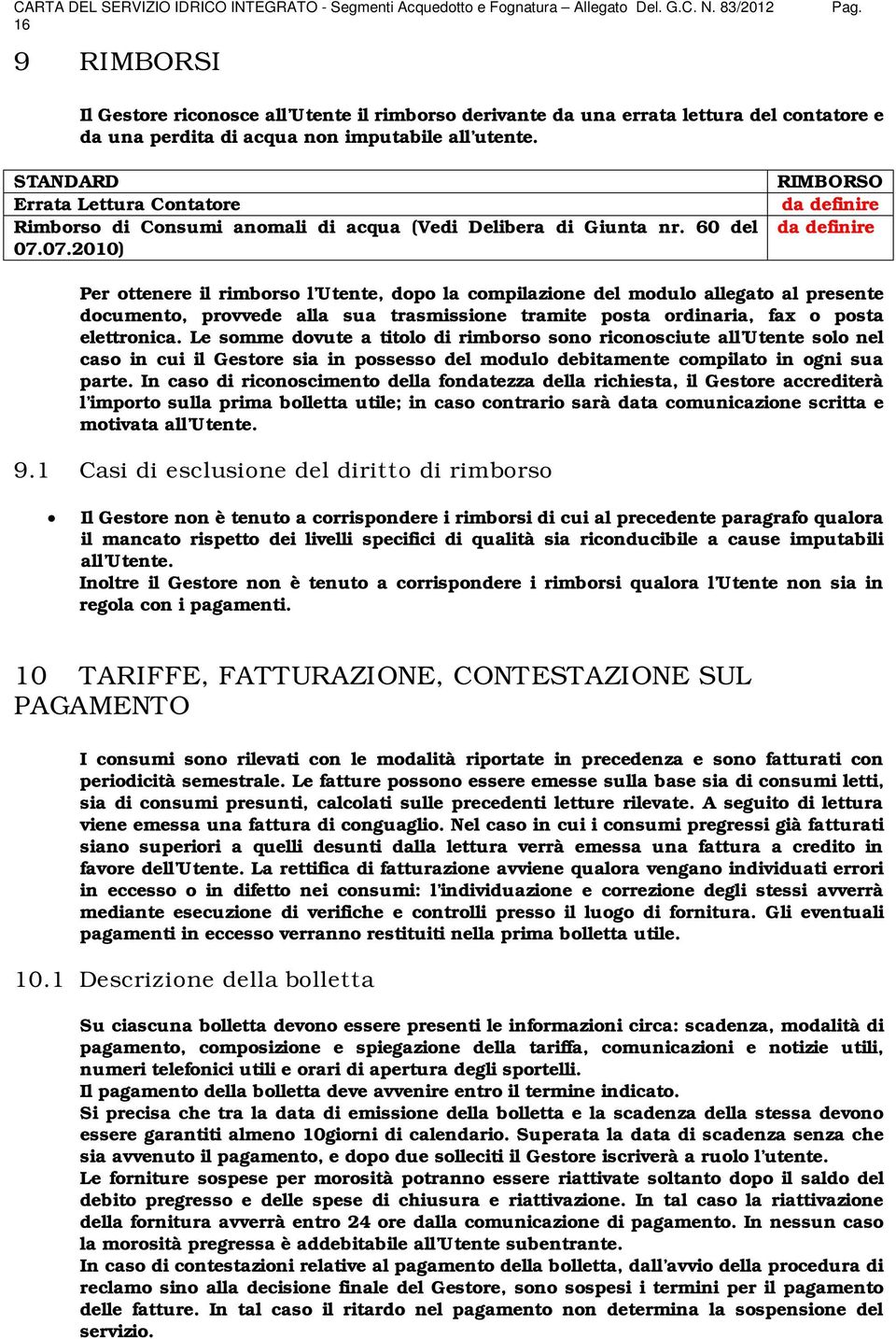 CARTA DEL SERVIZIO IDRICO INTEGRATO - Segmenti Acquedotto e Fognatura – Allegato Del. G.C. N. 83/2012 Pag. 16

9 RIMBORSI

Il Gestore riconosce all'Utente il rimborso derivante da una errata lettura del contatore e da una perdita di acqua non imputabile all'utente.

| STANDARD | RIMBORSO |
|---|---|
| Errata Lettura Contatore | da definire |
| Rimborso di Consumi anomali di acqua (Vedi Delibera di Giunta nr. 60 del 07.07.2010) | da definire |

Per ottenere il rimborso l'Utente, dopo la compilazione del modulo allegato al presente documento, provvede alla sua trasmissione tramite posta ordinaria, fax o posta elettronica. Le somme dovute a titolo di rimborso sono riconosciute all'Utente solo nel caso in cui il Gestore sia in possesso del modulo debitamente compilato in ogni sua parte. In caso di riconoscimento della fondatezza della richiesta, il Gestore accrediterà l'importo sulla prima bolletta utile; in caso contrario sarà data comunicazione scritta e motivata all'Utente.

9.1 Casi di esclusione del diritto di rimborso

• Il Gestore non è tenuto a corrispondere i rimborsi di cui al precedente paragrafo qualora il mancato rispetto dei livelli specifici di qualità sia riconducibile a cause imputabili all'Utente.
Inoltre il Gestore non è tenuto a corrispondere i rimborsi qualora l'Utente non sia in regola con i pagamenti.

10 TARIFFE, FATTURAZIONE, CONTESTAZIONE SUL PAGAMENTO

I consumi sono rilevati con le modalità riportate in precedenza e sono fatturati con periodicità semestrale. Le fatture possono essere emesse sulla base sia di consumi letti, sia di consumi presunti, calcolati sulle precedenti letture rilevate. A seguito di lettura viene emessa una fattura di conguaglio. Nel caso in cui i consumi pregressi già fatturati siano superiori a quelli desunti dalla lettura verrà emessa una fattura a credito in favore dell'Utente. La rettifica di fatturazione avviene qualora vengano individuati errori in eccesso o in difetto nei consumi: l'individuazione e correzione degli stessi avverrà mediante esecuzione di verifiche e controlli presso il luogo di fornitura. Gli eventuali pagamenti in eccesso verranno restituiti nella prima bolletta utile.

10.1 Descrizione della bolletta

Su ciascuna bolletta devono essere presenti le informazioni circa: scadenza, modalità di pagamento, composizione e spiegazione della tariffa, comunicazioni e notizie utili, numeri telefonici utili e orari di apertura degli sportelli.
Il pagamento della bolletta deve avvenire entro il termine indicato.
Si precisa che tra la data di emissione della bolletta e la scadenza della stessa devono essere garantiti almeno 10giorni di calendario. Superata la data di scadenza senza che sia avvenuto il pagamento, e dopo due solleciti il Gestore iscriverà a ruolo l'utente.
Le forniture sospese per morosità potranno essere riattivate soltanto dopo il saldo del debito pregresso e delle spese di chiusura e riattivazione. In tal caso la riattivazione della fornitura avverrà entro 24 ore dalla comunicazione di pagamento. In nessun caso la morosità pregressa è addebitabile all'Utente subentrante.
In caso di contestazioni relative al pagamento della bolletta, dall'avvio della procedura di reclamo sino alla decisione finale del Gestore, sono sospesi i termini per il pagamento delle fatture. In tal caso il ritardo nel pagamento non determina la sospensione del servizio.